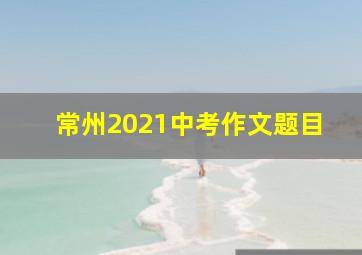 常州2021中考作文题目